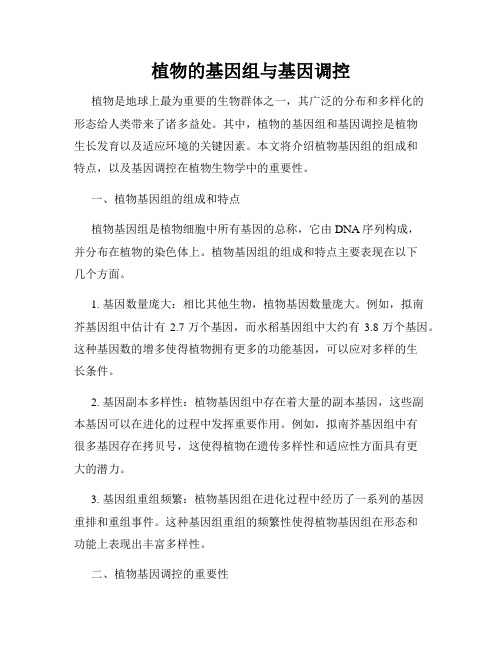 植物的基因组与基因调控

植物是地球上最为重要的生物群体之一，其广泛的分布和多样化的形态给人类带来了诸多益处。其中，植物的基因组和基因调控是植物生长发育以及适应环境的关键因素。本文将介绍植物基因组的组成和特点，以及基因调控在植物生物学中的重要性。

一、植物基因组的组成和特点

植物基因组是植物细胞中所有基因的总称，它由DNA序列构成，并分布在植物的染色体上。植物基因组的组成和特点主要表现在以下几个方面。

1. 基因数量庞大：相比其他生物，植物基因数量庞大。例如，拟南芥基因组中估计有 2.7 万个基因，而水稻基因组中大约有 3.8 万个基因。这种基因数的增多使得植物拥有更多的功能基因，可以应对多样的生长条件。

2. 基因副本多样性：植物基因组中存在着大量的副本基因，这些副本基因可以在进化的过程中发挥重要作用。例如，拟南芥基因组中有很多基因存在拷贝号，这使得植物在遗传多样性和适应性方面具有更大的潜力。

3. 基因组重组频繁：植物基因组在进化过程中经历了一系列的基因重排和重组事件。这种基因组重组的频繁性使得植物基因组在形态和功能上表现出丰富多样性。

二、植物基因调控的重要性